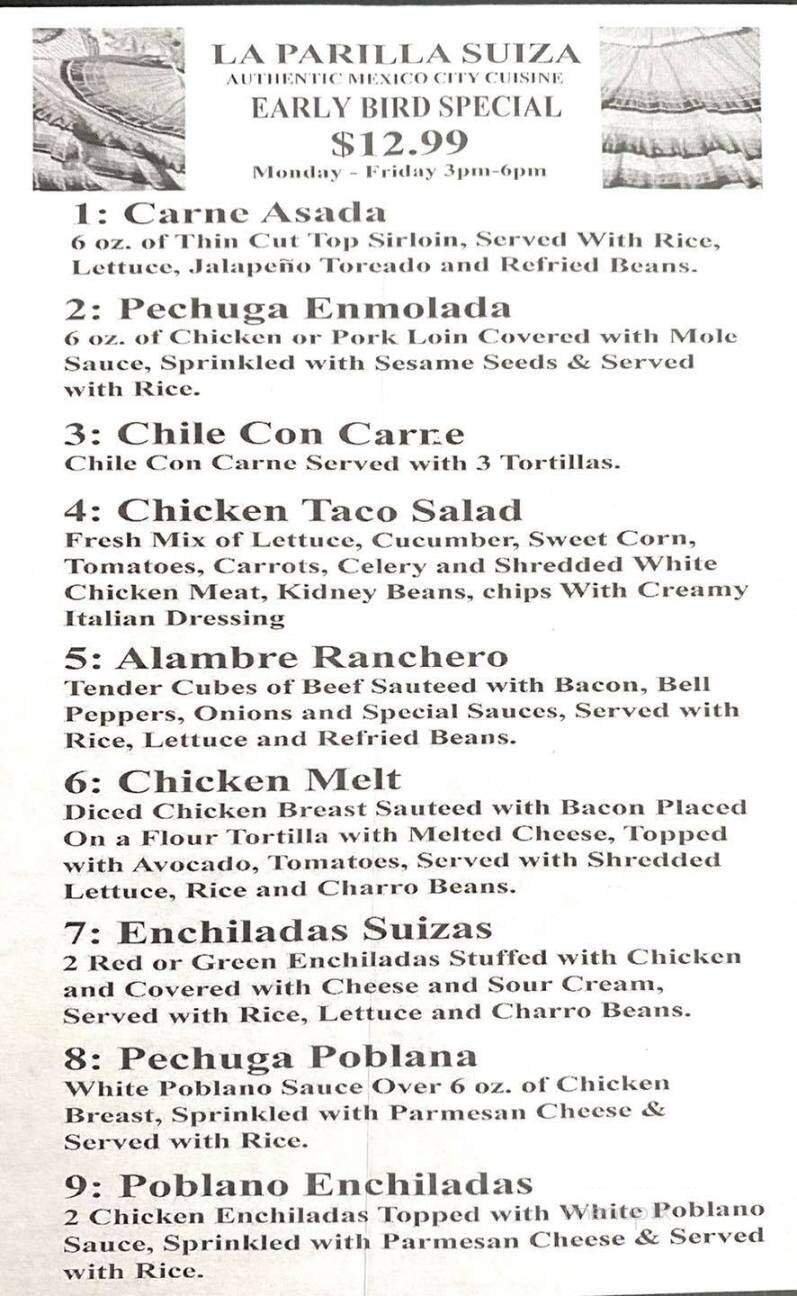 LA PARILLA SUIZA
AUTHENTIC MEXICO CITY CUISINE
EARLY BIRD SPECIAL
$12.99
Monday - Friday 3pm-6pm

1: Carne Asada
6 oz. of Thin Cut Top Sirloin, Served With Rice, Lettuce, Jalapeño Toreado and Refried Beans.

2: Pechuga Enmolada
6 oz. of Chicken or Pork Loin Covered with Mole Sauce, Sprinkled with Sesame Seeds & Served with Rice.

3: Chile Con Carne
Chile Con Carne Served with 3 Tortillas.

4: Chicken Taco Salad
Fresh Mix of Lettuce, Cucumber, Sweet Corn, Tomatoes, Carrots, Celery and Shredded White Chicken Meat, Kidney Beans, chips With Creamy Italian Dressing

5: Alambre Ranchero
Tender Cubes of Beef Sauteed with Bacon, Bell Peppers, Onions and Special Sauces, Served with Rice, Lettuce and Refried Beans.

6: Chicken Melt
Diced Chicken Breast Sauteed with Bacon Placed On a Flour Tortilla with Melted Cheese, Topped with Avocado, Tomatoes, Served with Shredded Lettuce, Rice and Charro Beans.

7: Enchiladas Suizas
2 Red or Green Enchiladas Stuffed with Chicken and Covered with Cheese and Sour Cream, Served with Rice, Lettuce and Charro Beans.

8: Pechuga Poblana
White Poblano Sauce Over 6 oz. of Chicken Breast, Sprinkled with Parmesan Cheese & Served with Rice.

9: Poblano Enchiladas
2 Chicken Enchiladas Topped with White Poblano Sauce, Sprinkled with Parmesan Cheese & Served with Rice.